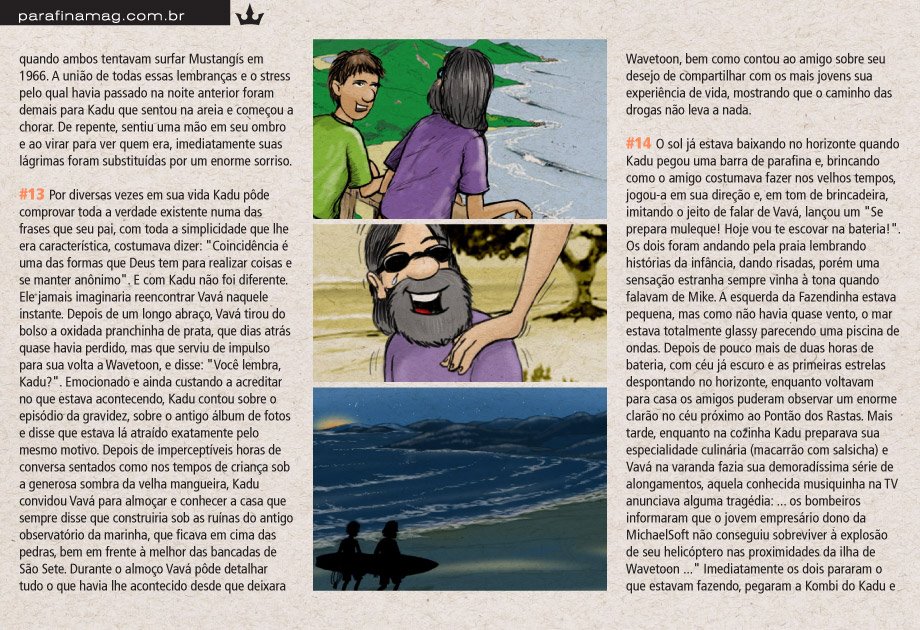 parafinamag.com.br

quando ambos tentavam surfar Mustangís em 1966. A união de todas essas lembranças e o stress pelo qual havia passado na noite anterior foram demais para Kadu que sentou na areia e começou a chorar. De repente, sentiu uma mão em seu ombro e ao virar para ver quem era, imediatamente suas lágrimas foram substituídas por um enorme sorriso.

#13 Por diversas vezes em sua vida Kadu pôde comprovar toda a verdade existente numa das frases que seu pai, com toda a simplicidade que lhe era característica, costumava dizer: "Coincidência é uma das formas que Deus tem para realizar coisas e se manter anônimo". E com Kadu não foi diferente. Ele jamais imaginaria reencontrar Vavá naquele instante. Depois de um longo abraço, Vavá tirou do bolso a oxidada pranchinha de prata, que dias atrás quase havia perdido, mas que serviu de impulso para sua volta a Wavetoon, e disse: "Você lembra, Kadu?". Emocionado e ainda custando a acreditar no que estava acontecendo, Kadu contou sobre o episódio da gravidez, sobre o antigo álbum de fotos e disse que estava lá atraído exatamente pelo mesmo motivo. Depois de imperceptíveis horas de conversa sentados como nos tempos de criança sob a generosa sombra da velha mangueira, Kadu convidou Vavá para almoçar e conhecer a casa que sempre disse que construiria sob as ruínas do antigo observatório da marinha, que ficava em cima das pedras, bem em frente à melhor das bancadas de São Sete. Durante o almoço Vavá pôde detalhar tudo o que havia lhe acontecido desde que deixara Wavetoon, bem como contou ao amigo sobre seu desejo de compartilhar com os mais jovens sua experiência de vida, mostrando que o caminho das drogas não leva a nada.

#14 O sol já estava baixando no horizonte quando Kadu pegou uma barra de parafina e, brincando como o amigo costumava fazer nos velhos tempos, jogou-a em sua direção e, em tom de brincadeira, imitando o jeito de falar de Vavá, lançou um "Se prepara muleque! Hoje vou te escovar na bateria!". Os dois foram andando pela praia lembrando histórias da infância, dando risadas, porém uma sensação estranha sempre vinha à tona quando falavam de Mike. A esquerda da Fazendinha estava pequena, mas como não havia quase vento, o mar estava totalmente glassy parecendo uma piscina de ondas. Depois de pouco mais de duas horas de bateria, com céu já escuro e as primeiras estrelas despontando no horizonte, enquanto voltavam para casa os amigos puderam observar um enorme clarão no céu próximo ao Pontão dos Rastas. Mais tarde, enquanto na cozinha Kadu preparava sua especialidade culinária (macarrão com salsicha) e Vavá na varanda fazia sua demoradíssima série de alongamentos, aquela conhecida musiquinha na TV anunciava alguma tragédia: ... os bombeiros informaram que o jovem empresário dono da MichaelSoft não conseguiu sobreviver à explosão de seu helicóptero nas proximidades da ilha de Wavetoon ..." Imediatamente os dois pararam o que estavam fazendo, pegaram a Kombi do Kadu e